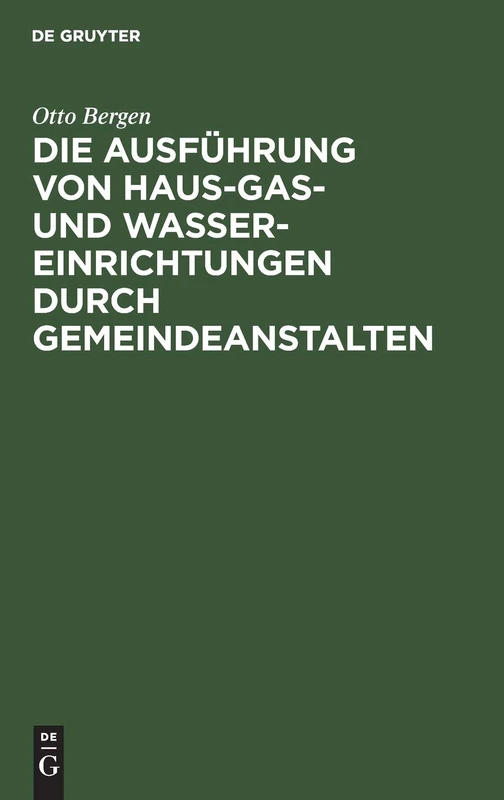 DE GRUYTER

Otto Bergen

DIE AUSFÜHRUNG VON HAUS-GAS- UND WASSER-EINRICHTUNGEN DURCH GEMEINDEANSTALTEN

DE
G